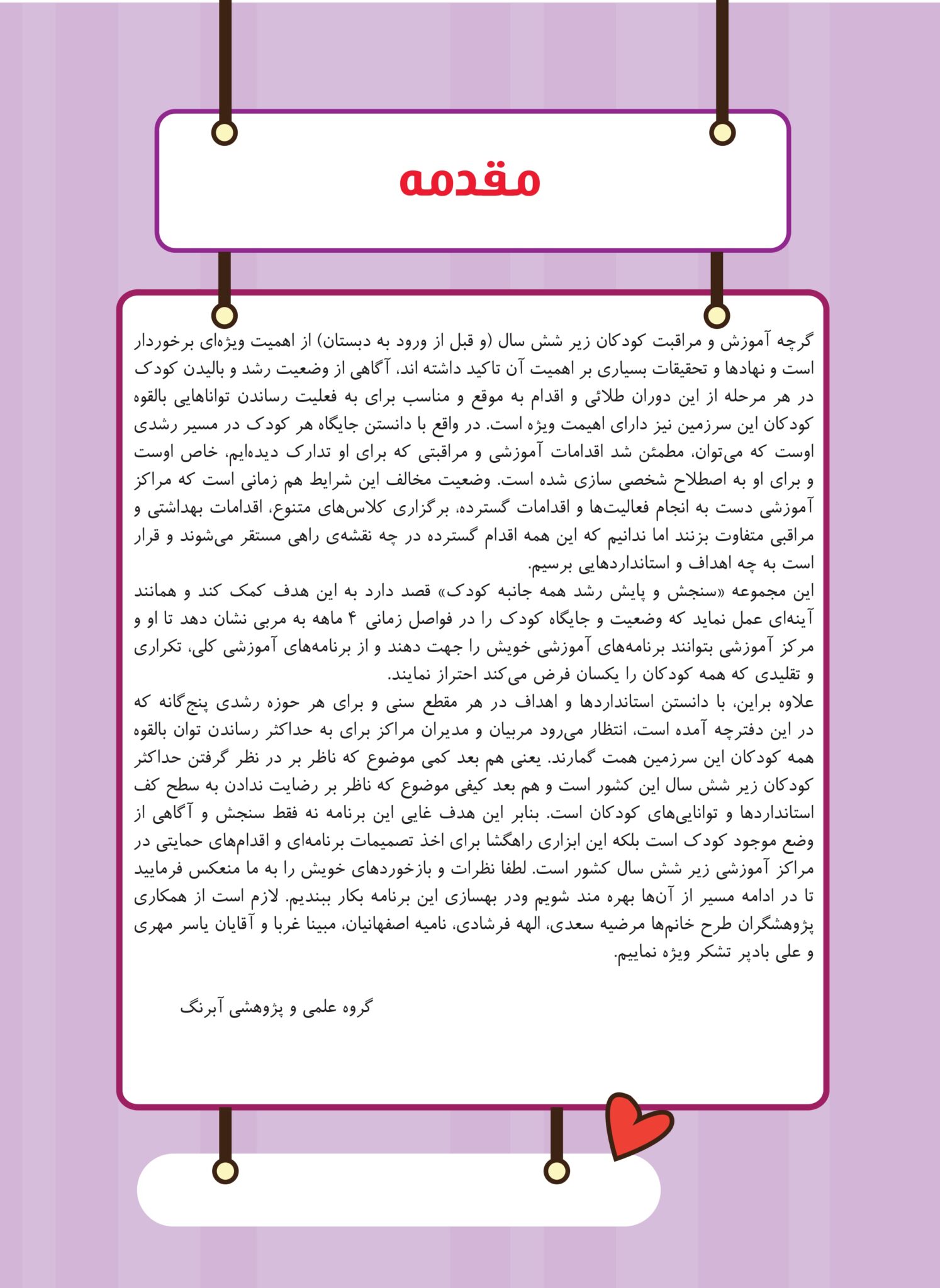 مقدمه

گرچه آموزش و مراقبت کودکان زیر شش سال (و قبل از ورود به دبستان) از اهمیت ویژه‌ای برخوردار است و نهادها و تحقیقات بسیاری بر اهمیت آن تاکید داشته اند، آگاهی از وضعیت رشد و بالیدن کودک در هر مرحله از این دوران طلائی و اقدام به موقع و مناسب برای به فعلیت رساندن تواناهایی بالقوه کودکان این سرزمین نیز دارای اهیمت ویژه است. در واقع با دانستن جایگاه هر کودک در مسیر رشدی اوست که می‌توان، مطمئن شد اقدامات آموزشی و مراقبتی که برای او تدارک دیده‌ایم، خاص اوست و برای او به اصطلاح شخصی سازی شده است. وضعیت مخالف این شرایط هم زمانی است که مراکز آموزشی دست به انجام فعالیت‌ها و اقدامات گسترده، برگزاری کلاس‌های متنوع، اقدامات بهداشتی و مراقبی متفاوت بزنند اما ندانیم که این همه اقدام گسترده در چه نقشه‌ی راهی مستقر می‌شوند و قرار است به چه اهداف و استانداردهایی برسیم.
این مجموعه «سنجش و پایش رشد همه جانبه کودک» قصد دارد به این هدف کمک کند و همانند آینه‌ای عمل نماید که وضعیت و جایگاه کودک را در فواصل زمانی ۴ ماهه به مربی نشان دهد تا او و مرکز آموزشی بتوانند برنامه‌های آموزشی خویش را جهت دهند و از برنامه‌های آموزشی کلی، تکراری و تقلیدی که همه کودکان را یکسان فرض می‌کند احتراز نمایند.
علاوه براین، با دانستن استانداردها و اهداف در هر مقطع سنی و برای هر حوزه رشدی پنج‌گانه که در این دفترچه آمده است، انتظار می‌رود مربیان و مدیران مراکز برای به حداکثر رساندن توان بالقوه همه کودکان این سرزمین همت گمارند. یعنی هم بعد کمی موضوع که ناظر بر در نظر گرفتن حداکثر کودکان زیر شش سال این کشور است و هم بعد کیفی موضوع که ناظر بر رضایت ندادن به سطح کف استانداردها و توانایی‌های کودکان است. بنابر این هدف غایی این برنامه نه فقط سنجش و آگاهی از وضع موجود کودک است بلکه این ابزاری راهگشا برای اخذ تصمیمات برنامه‌ای و اقدام‌های حمایتی در مراکز آموزشی زیر شش سال کشور است. لطفا نظرات و بازخوردهای خویش را به ما منعکس فرمایید تا در ادامه مسیر از آن‌ها بهره مند شویم ودر بهسازی این برنامه بکار ببندیم. لازم است از همکاری پژوهشگران طرح خانم‌ها مرضیه سعدی، الهه فرشادی، نامیه اصفهانیان، مبینا غربا و آقایان یاسر مهری و علی بادپر تشکر ویژه نماییم.

گروه علمی و پژوهشی آبرنگ